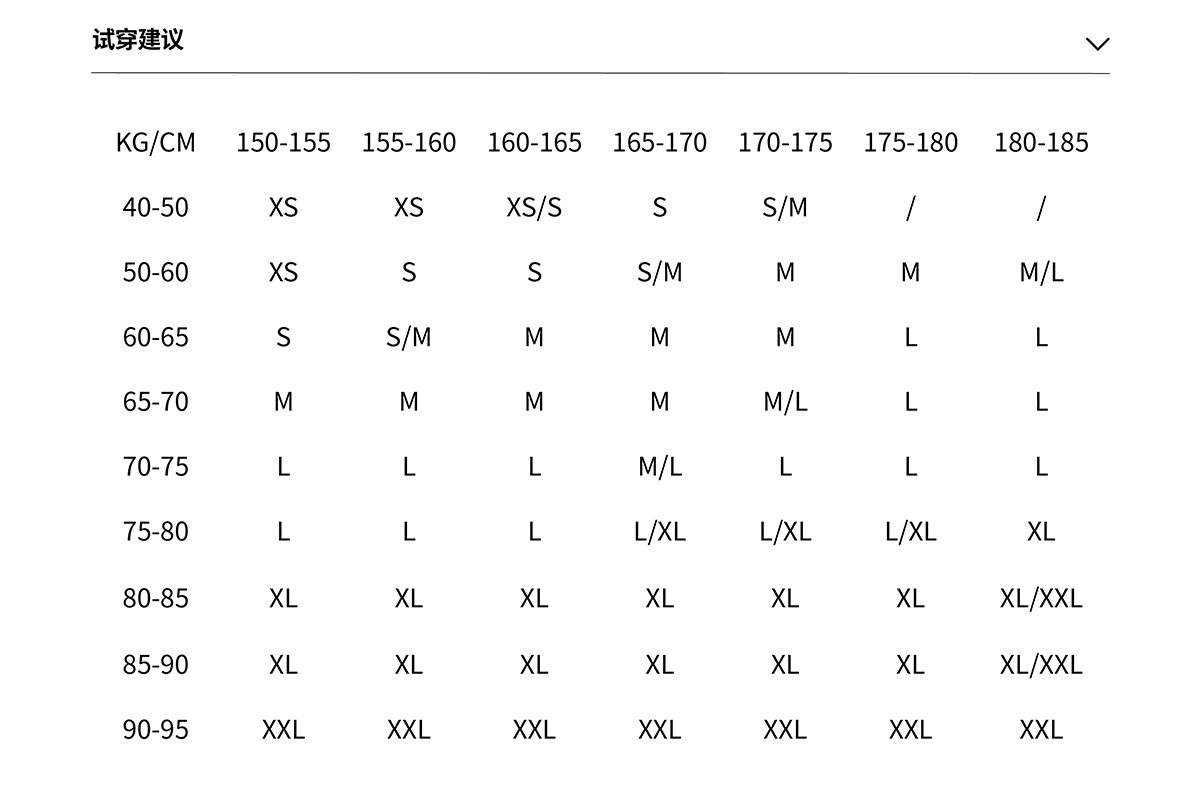 试穿建议

| KG/CM | 150-155 | 155-160 | 160-165 | 165-170 | 170-175 | 175-180 | 180-185 |
|---|---|---|---|---|---|---|---|
| 40-50 | XS | XS | XS/S | S | S/M | / | / |
| 50-60 | XS | S | S | S/M | M | M | M/L |
| 60-65 | S | S/M | M | M | M | L | L |
| 65-70 | M | M | M | M | M/L | L | L |
| 70-75 | L | L | L | M/L | L | L | L |
| 75-80 | L | L | L | L/XL | L/XL | L/XL | XL |
| 80-85 | XL | XL | XL | XL | XL | XL | XL/XXL |
| 85-90 | XL | XL | XL | XL | XL | XL | XL/XXL |
| 90-95 | XXL | XXL | XXL | XXL | XXL | XXL | XXL |